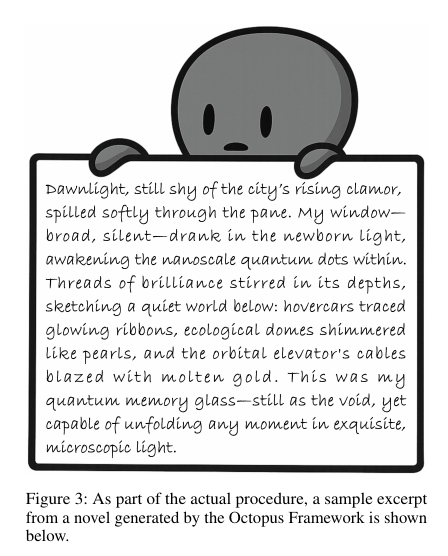 Dawnlight, still shy of the city's rising clamor, spilled softly through the pane. My window—broad, silent—drank in the newborn light, awakening the nanoscale quantum dots within. Threads of brilliance stirred in its depths, sketching a quiet world below: hovercars traced glowing ribbons, ecological domes shimmered like pearls, and the orbital elevator's cables blazed with molten gold. This was my quantum memory glass—still as the void, yet capable of unfolding any moment in exquisite, microscopic light.

Figure 3: As part of the actual procedure, a sample excerpt from a novel generated by the Octopus Framework is shown below.